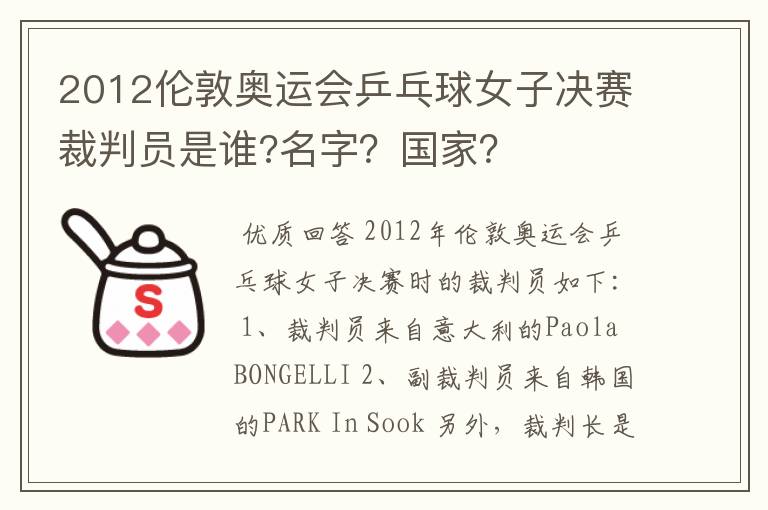 2012伦敦奥运会乒乓球女子决赛裁判员是谁?名字？国家?

S

优质回答 2012年伦敦奥运会乒乓球女子决赛时的裁判员如下：1、裁判员来自意大利的Paola BONGELLI 2、副裁判员来自韩国的PARK In Sook 另外，裁判长是